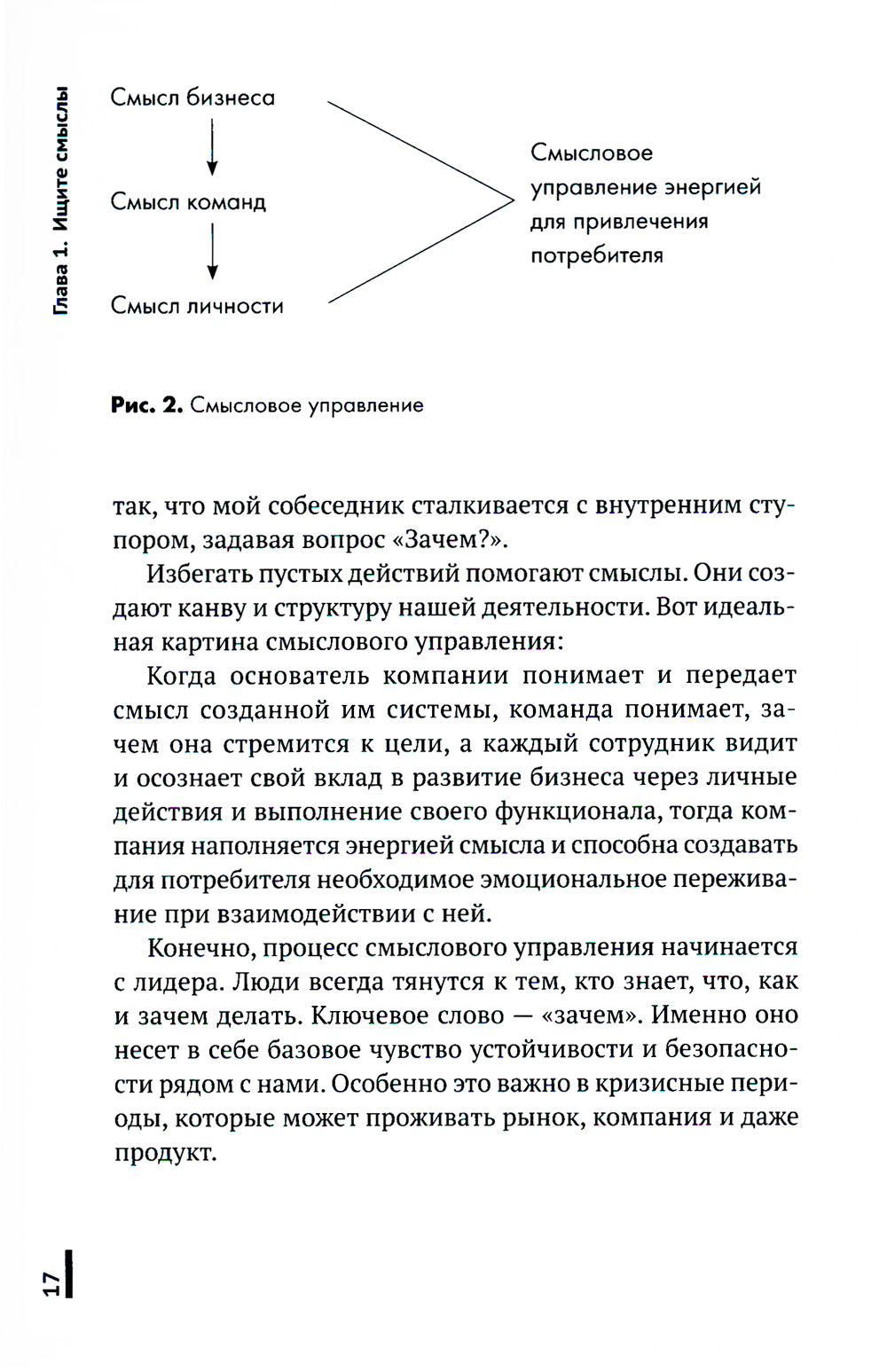 Глава 1. Ищите смыслы

Смысл бизнеса

Смысл команд

Смысл личности

Смысловое управление энергией для привлечения потребителя

**Рис. 2.** Смысловое управление

так, что мой собеседник сталкивается с внутренним ступором, задавая вопрос «Зачем?».

Избегать пустых действий помогают смыслы. Они создают канву и структуру нашей деятельности. Вот идеальная картина смыслового управления:

Когда основатель компании понимает и передает смысл созданной им системы, команда понимает, зачем она стремится к цели, а каждый сотрудник видит и осознает свой вклад в развитие бизнеса через личные действия и выполнение своего функционала, тогда компания наполняется энергией смысла и способна создавать для потребителя необходимое эмоциональное переживание при взаимодействии с ней.

Конечно, процесс смыслового управления начинается с лидера. Люди всегда тянутся к тем, кто знает, что, как и зачем делать. Ключевое слово — «зачем». Именно оно несет в себе базовое чувство устойчивости и безопасности рядом с нами. Особенно это важно в кризисные периоды, которые может проживать рынок, компания и даже продукт.

17